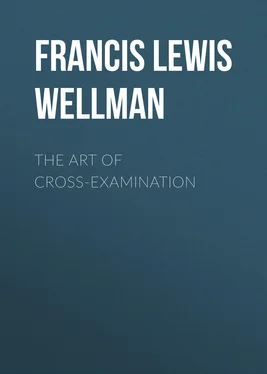 FRANCIS LEWIS WELLMAN

THE ART OF CROSS-EXAMINATION